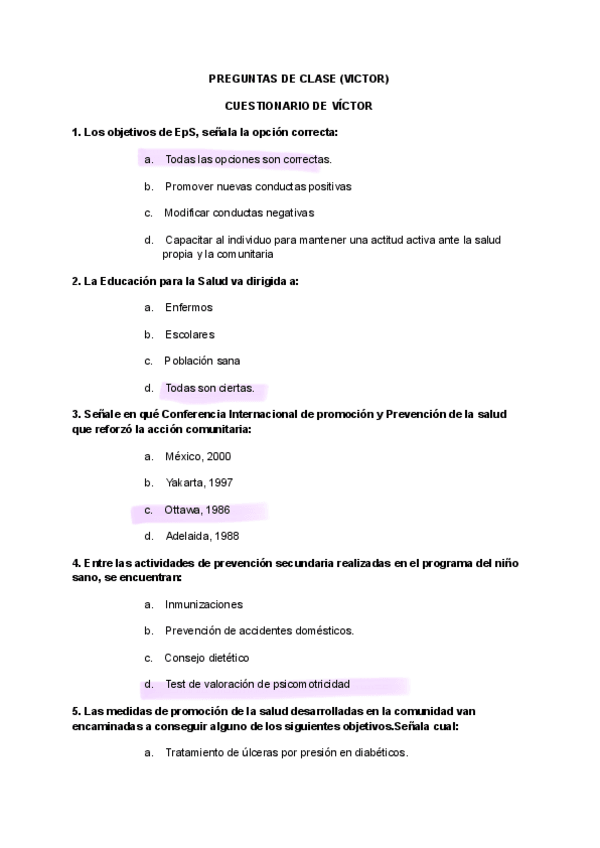 PREGUNTAS DE CLASE (VICTOR)

CUESTIONARIO DE VÍCTOR

1. Los objetivos de EpS, señala la opción correcta:

a. Todas las opciones son correctas.

b. Promover nuevas conductas positivas

c. Modificar conductas negativas

d. Capacitar al individuo para mantener una actitud activa ante la salud propia y la comunitaria

2. La Educación para la Salud va dirigida a:

a. Enfermos

b. Escolares

c. Población sana

d. Todas son ciertas.

3. Señale en qué Conferencia Internacional de promoción y Prevención de la salud que reforzó la acción comunitaria:

a. México, 2000

b. Yakarta, 1997

c. Ottawa, 1986

d. Adelaida, 1988

4. Entre las actividades de prevención secundaria realizadas en el programa del niño sano, se encuentran:

a. Inmunizaciones

b. Prevención de accidentes domésticos.

c. Consejo dietético

d. Test de valoración de psicomotricidad

5. Las medidas de promoción de la salud desarrolladas en la comunidad van encaminadas a conseguir alguno de los siguientes objetivos.Señala cual:

a. Tratamiento de úlceras por presión en diabéticos.